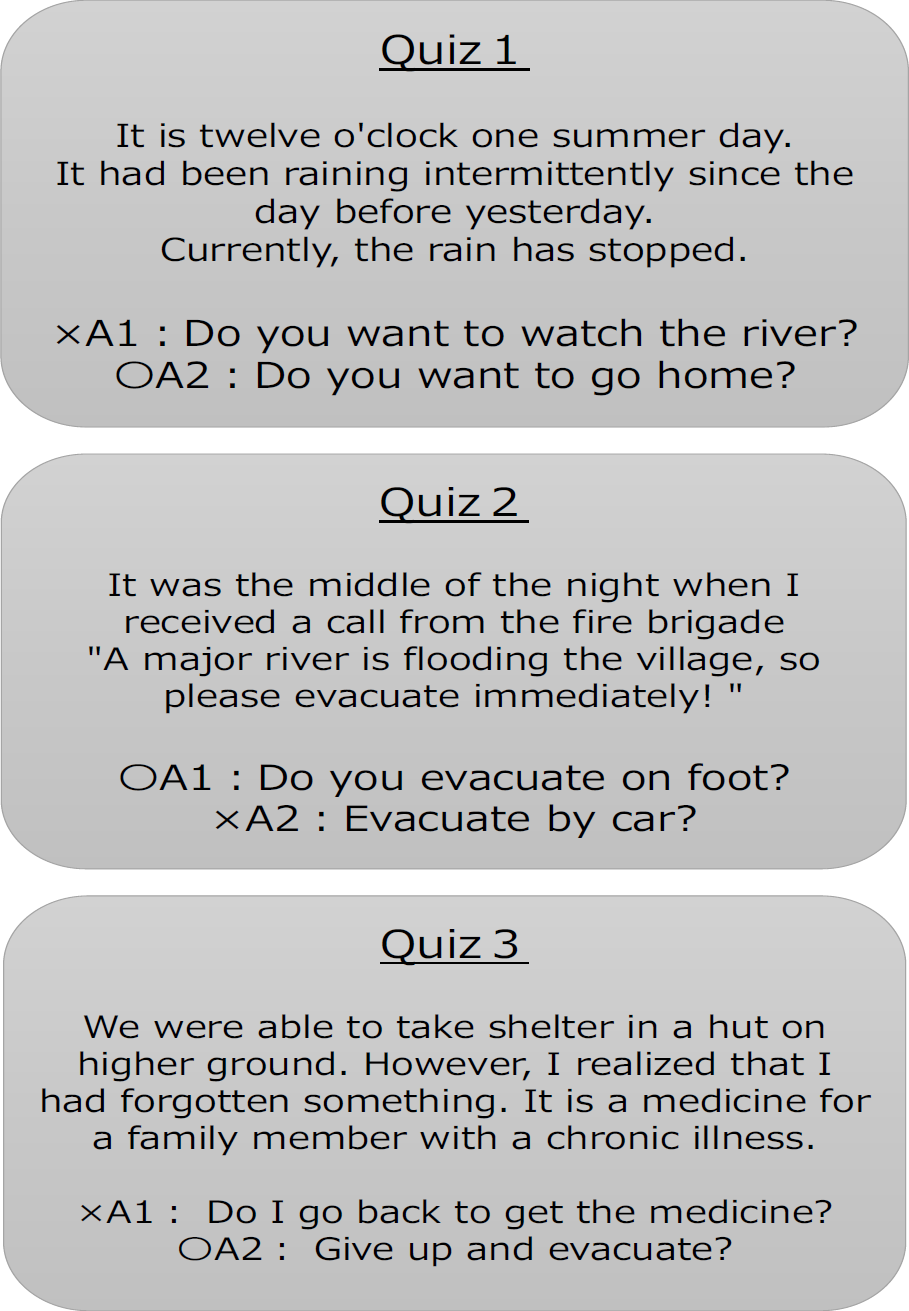 Quiz 1

It is twelve o'clock one summer day. It had been raining intermittently since the day before yesterday. Currently, the rain has stopped.

×A1 : Do you want to watch the river?
○A2 : Do you want to go home?

Quiz 2

It was the middle of the night when I received a call from the fire brigade "A major river is flooding the village, so please evacuate immediately! "

○A1 : Do you evacuate on foot?
×A2 : Evacuate by car?

Quiz 3

We were able to take shelter in a hut on higher ground. However, I realized that I had forgotten something. It is a medicine for a family member with a chronic illness.

×A1 : Do I go back to get the medicine?
○A2 : Give up and evacuate?